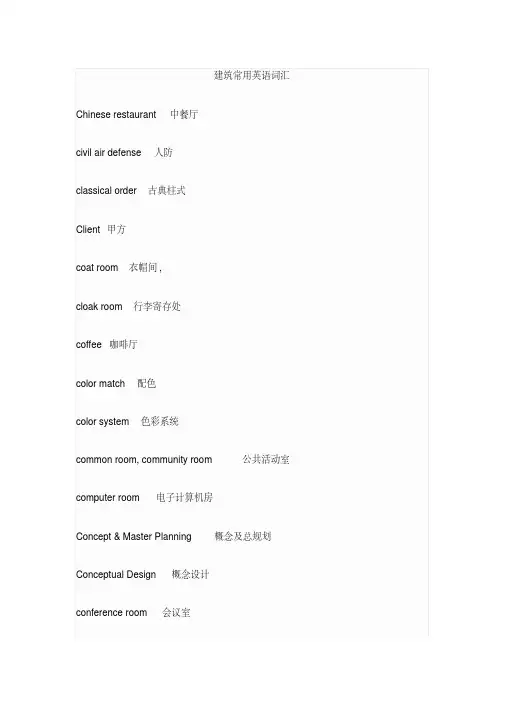 建筑常用英语词汇

Chinese restaurant 中餐厅

civil air defense 人防

classical order 古典柱式

Client 甲方

coat room 衣帽间,

cloak room 行李寄存处

coffee 咖啡厅

color match 配色

color system 色彩系统

common room, community room 公共活动室

computer room 电子计算机房

Concept & Master Planning 概念及总规划

Conceptual Design 概念设计

conference room 会议室